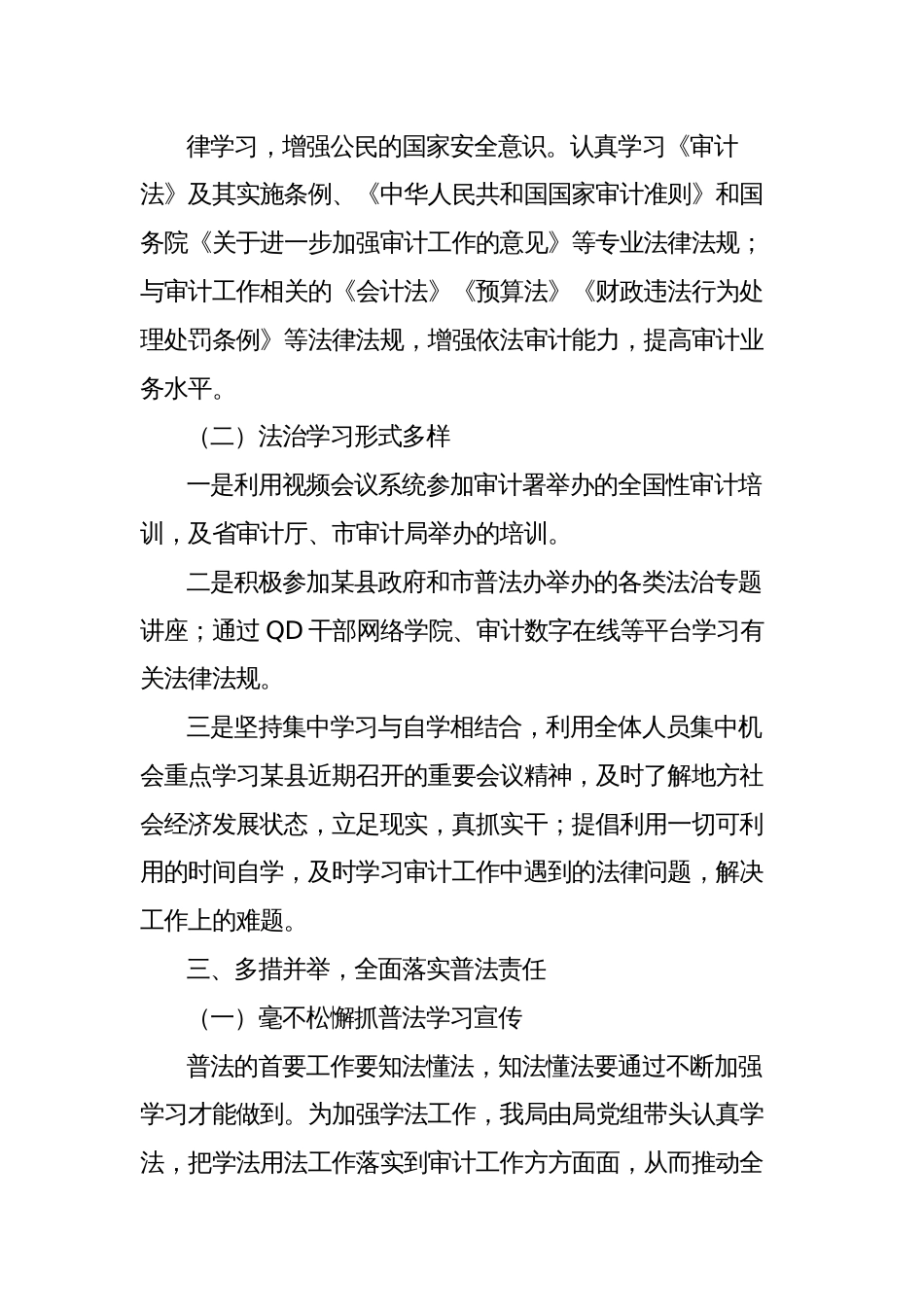 律学习，增强公民的国家安全意识。认真学习《审计法》及其实施条例、《中华人民共和国国家审计准则》和国务院《关于进一步加强审计工作的意见》等专业法律法规；与审计工作相关的《会计法》《预算法》《财政违法行为处理处罚条例》等法律法规，增强依法审计能力，提高审计业务水平。

（二）法治学习形式多样

一是利用视频会议系统参加审计署举办的全国性审计培训，及省审计厅、市审计局举办的培训。

二是积极参加某县政府和市普法办举办的各类法治专题讲座；通过 QD 干部网络学院、审计数字在线等平台学习有关法律法规。

三是坚持集中学习与自学相结合，利用全体人员集中机会重点学习某县近期召开的重要会议精神，及时了解地方社会经济发展状态，立足现实，真抓实干；提倡利用一切可利用的时间自学，及时学习审计工作中遇到的法律问题，解决工作上的难题。

三、多措并举，全面落实普法责任

（一）毫不松懈抓普法学习宣传

普法的首要工作要知法懂法，知法懂法要通过不断加强学习才能做到。为加强学法工作，我局由局党组带头认真学法，把学法用法工作落实到审计工作方方面面，从而推动全